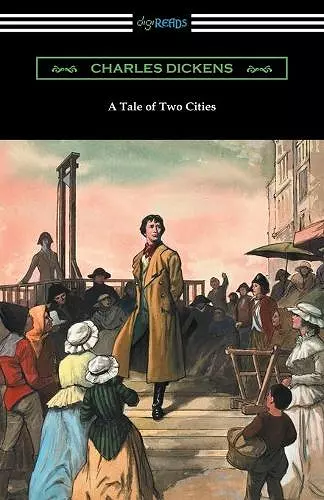 digiREADS

CHARLES DICKENS

A Tale of Two Cities